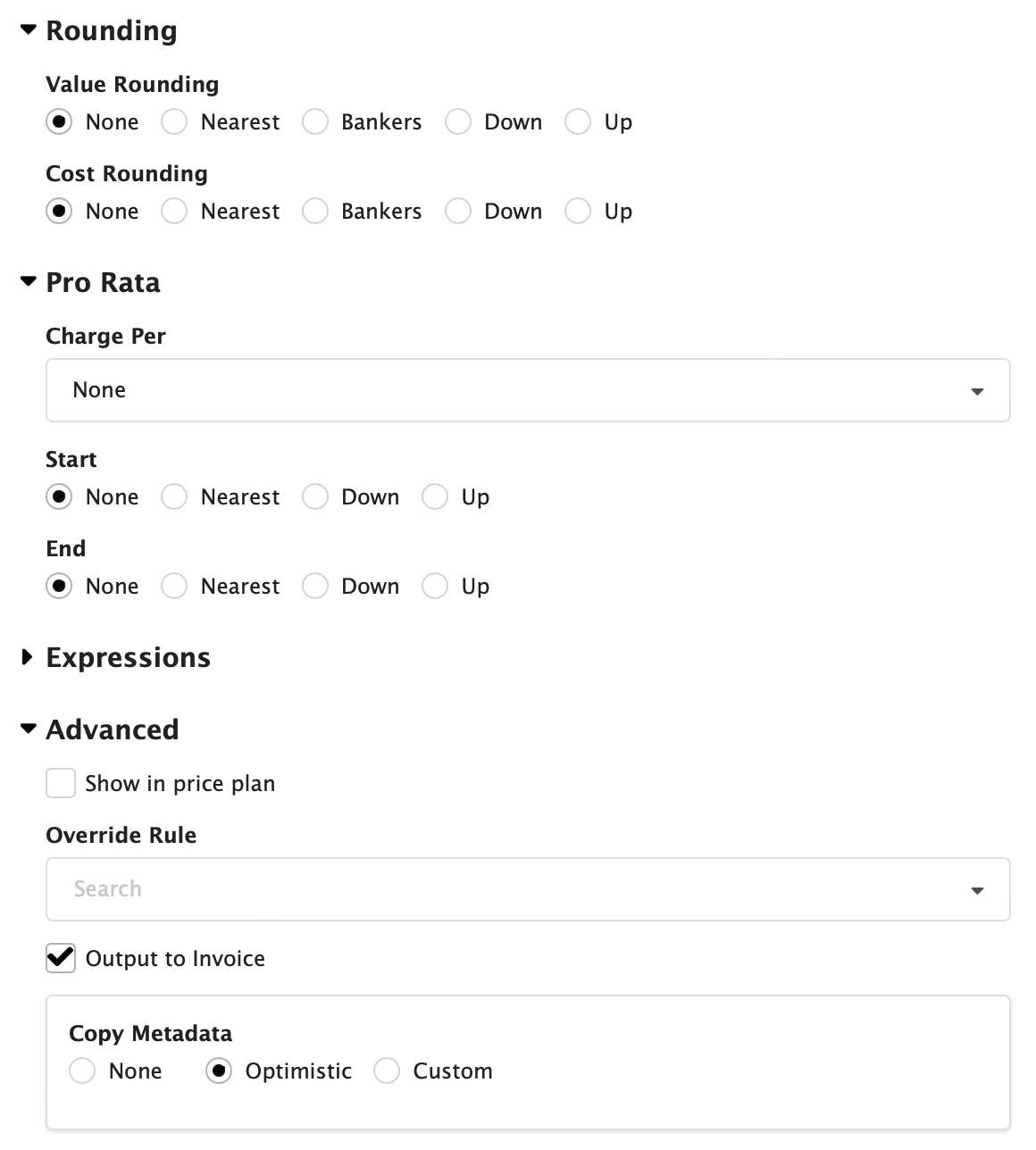 Rounding

Value Rounding
None Nearest Bankers Down Up

Cost Rounding
None Nearest Bankers Down Up

Pro Rata

Charge Per
None

Start
None Nearest Down Up

End
None Nearest Down Up

Expressions

Advanced

Show in price plan

Override Rule
Search

Output to Invoice

Copy Metadata
None Optimistic Custom